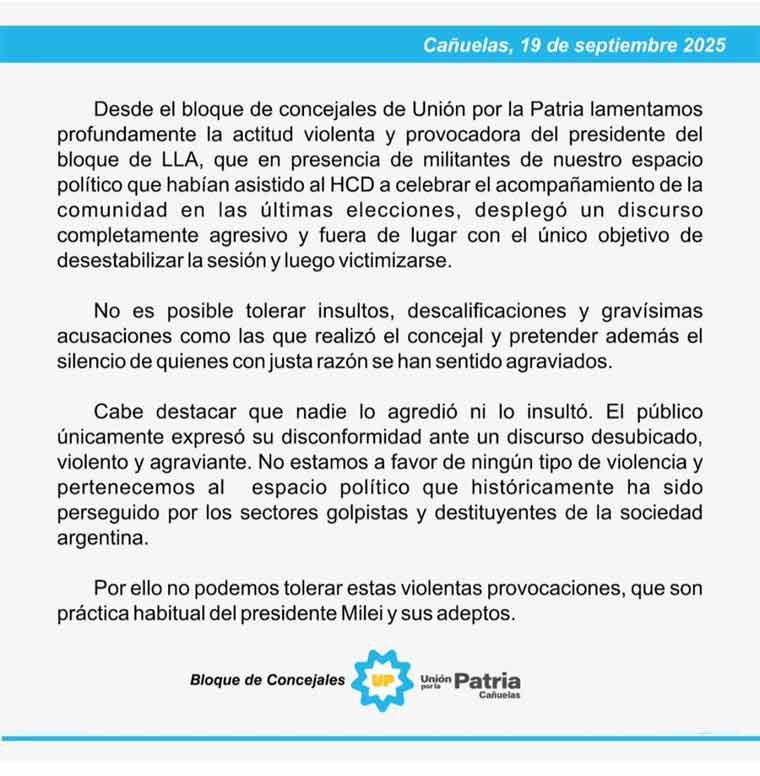 Cañuelas, 19 de septiembre 2025

Desde el bloque de concejales de Unión por la Patria lamentamos profundamente la actitud violenta y provocadora del presidente del bloque de LLA, que en presencia de militantes de nuestro espacio político que habían asistido al HCD a celebrar el acompañamiento de la comunidad en las últimas elecciones, desplegó un discurso completamente agresivo y fuera de lugar con el único objetivo de desestabilizar la sesión y luego victimizarse.

No es posible tolerar insultos, descalificaciones y gravísimas acusaciones como las que realizó el concejal y pretender además el silencio de quienes con justa razón se han sentido agraviados.

Cabe destacar que nadie lo agredió ni lo insultó. El público únicamente expresó su disconformidad ante un discurso desubicado, violento y agraviante. No estamos a favor de ningún tipo de violencia y pertenecemos al espacio político que históricamente ha sido perseguido por los sectores golpistas y destituyentes de la sociedad argentina.

Por ello no podemos tolerar estas violentas provocaciones, que son práctica habitual del presidente Milei y sus adeptos.

Bloque de Concejales UP Unión por la Patria Cañuelas